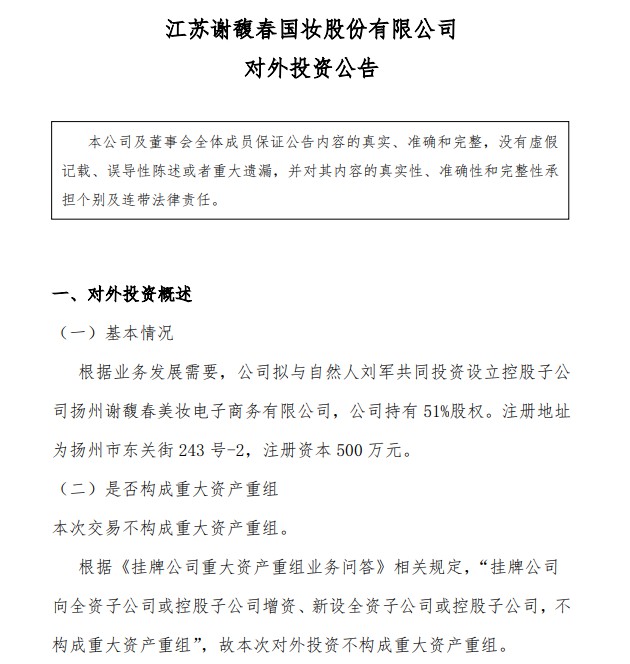 江苏谢馥春国妆股份有限公司
对外投资公告

本公司及董事会全体成员保证公告内容的真实、准确和完整，没有虚假记载、误导性陈述或者重大遗漏，并对其内容的真实性、准确性和完整性承担个别及连带法律责任。

一、对外投资概述

（一）基本情况

根据业务发展需要，公司拟与自然人刘军共同投资设立控股子公司扬州谢馥春美妆电子商务有限公司，公司持有 51%股权。注册地址为扬州市东关街 243 号-2，注册资本 500 万元。

（二）是否构成重大资产重组

本次交易不构成重大资产重组。

根据《挂牌公司重大资产重组业务问答》相关规定，“挂牌公司向全资子公司或控股子公司增资、新设全资子公司或控股子公司，不构成重大资产重组”，故本次对外投资不构成重大资产重组。